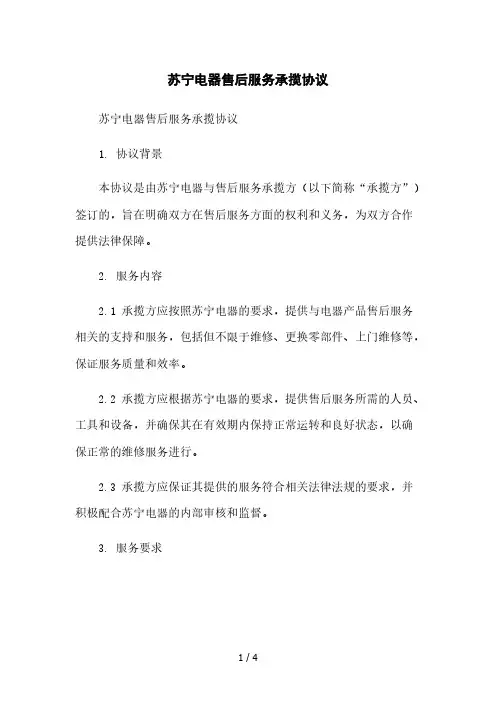 苏宁电器售后服务承揽协议

苏宁电器售后服务承揽协议

1. 协议背景

本协议是由苏宁电器与售后服务承揽方（以下简称“承揽方”）签订的，旨在明确双方在售后服务方面的权利和义务，为双方合作提供法律保障。

2. 服务内容

2.1 承揽方应按照苏宁电器的要求，提供与电器产品售后服务相关的支持和服务，包括但不限于维修、更换零部件、上门维修等，保证服务质量和效率。

2.2 承揽方应根据苏宁电器的要求，提供售后服务所需的人员、工具和设备，并确保其在有效期内保持正常运转和良好状态，以确保正常的维修服务进行。

2.3 承揽方应保证其提供的服务符合相关法律法规的要求，并积极配合苏宁电器的内部审核和监督。

3. 服务要求

1 / 4